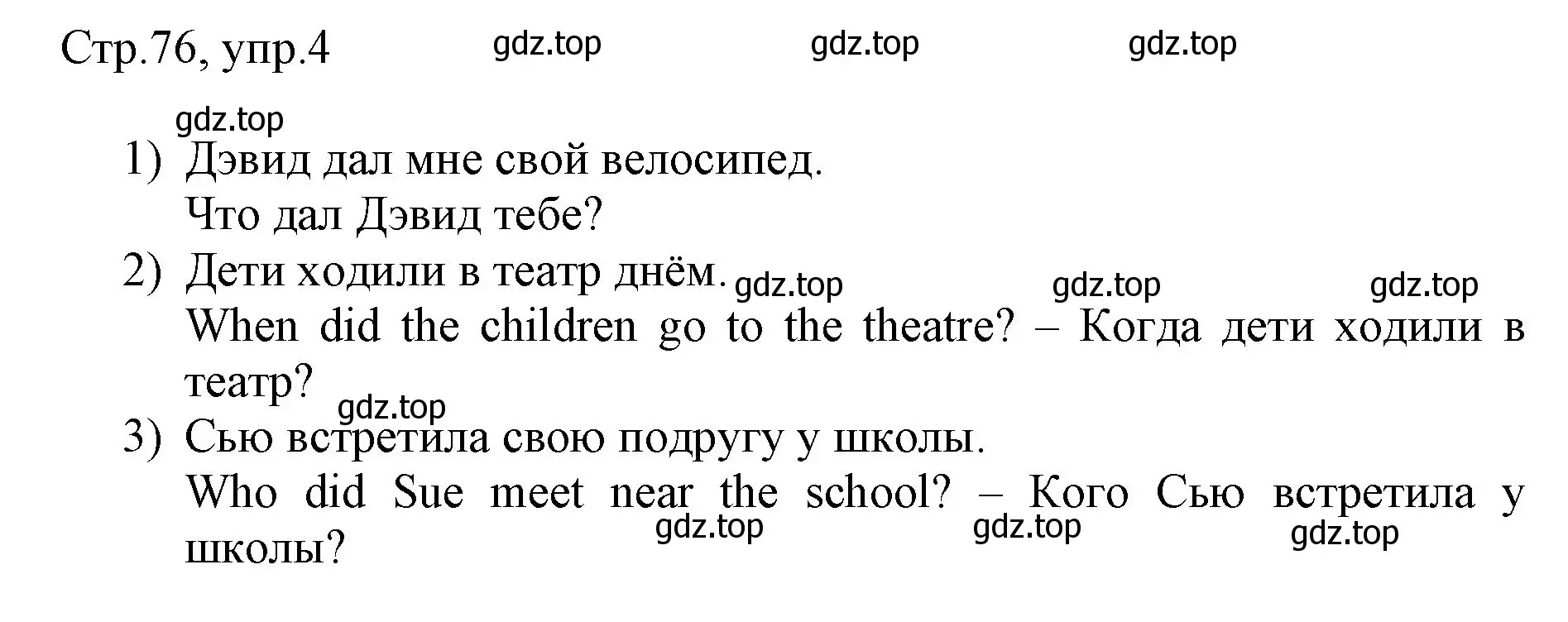 Стр.76, упр.4 gdz.top gdz.top gdz.top

gdz.top

1) Дэвид дал мне свой велосипед.
Что дал Дэвид тебе?

2) Дети ходили в театр днём. gdz.top gdz.top gdz.top
When did the children go to the theatre? – Когда дети ходили в театр?

gdz.top

3) Сью встретила свою подругу у школы.
Who did Sue meet near the school? – Кого Сью встретила у школы?

gdz.top gdz.top gdz.top